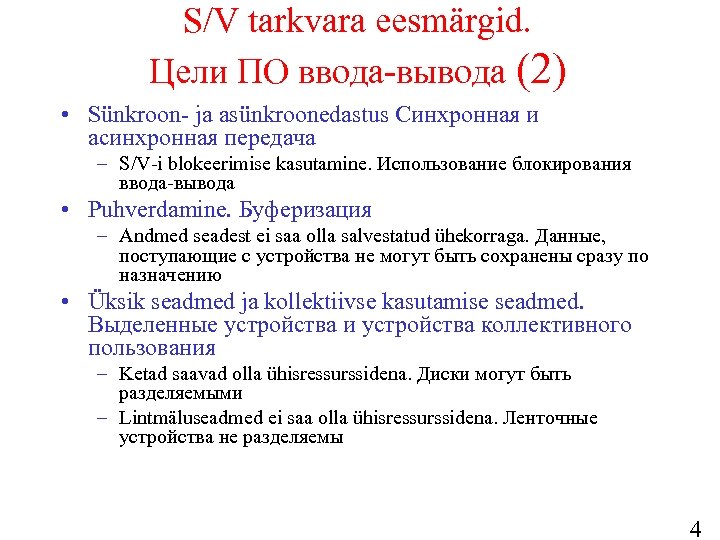 S/V tarkvara eesmärgid.
Цели ПО ввода-вывода (2)

• Sünkroon- ja asünkroonedastus Синхронная и асинхронная передача
  – S/V-i blokeerimise kasutamine. Использование блокирования ввода-вывода
• Puhverdamine. Буферизация
  – Andmed seadest ei saa olla salvestatud ühekorraga. Данные, поступающие с устройства не могут быть сохранены сразу по назначению
• Üksik seadmed ja kollektiivse kasutamise seadmed. Выделенные устройства и устройства коллективного пользования
  – Ketad saavad olla ühisressurssidena. Диски могут быть разделяемыми
  – Lintmäluseadmed ei saa olla ühisressurssidena. Ленточные устройства не разделяемы

4